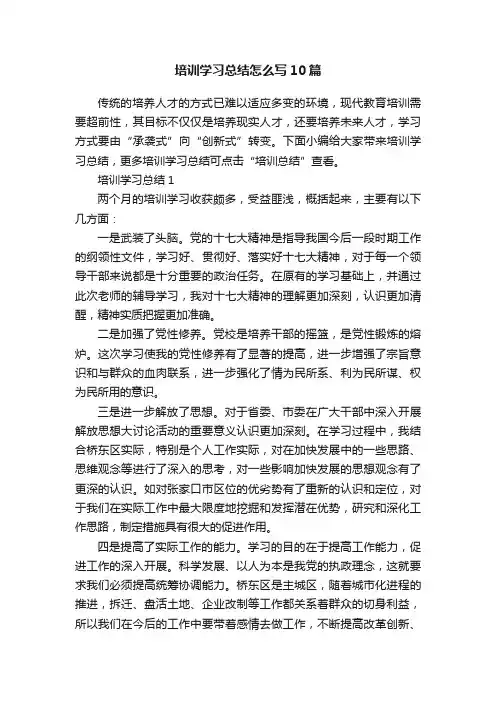 培训学习总结怎么写10篇

传统的培养人才的方式已难以适应多变的环境，现代教育培训需要超前性，其目标不仅仅是培养现实人才，还要培养未来人才，学习方式要由“承袭式”向“创新式”转变。下面小编给大家带来培训学习总结，更多培训学习总结可点击“培训总结”查看。

培训学习总结1

两个月的培训学习收获颇多，受益匪浅，概括起来，主要有以下几方面：

一是武装了头脑。党的十七大精神是指导我国今后一段时期工作的纲领性文件，学习好、贯彻好、落实好十七大精神，对于每一个领导干部来说都是十分重要的政治任务。在原有的学习基础上，并通过此次老师的辅导学习，我对十七大精神的理解更加深刻，认识更加清醒，精神实质把握更加准确。

二是加强了党性修养。党校是培养干部的摇篮，是党性锻炼的熔炉。这次学习使我的党性修养有了显著的提高，进一步增强了宗旨意识和与群众的血肉联系，进一步强化了情为民所系、利为民所谋、权为民所用的意识。

三是进一步解放了思想。对于省委、市委在广大干部中深入开展解放思想大讨论活动的重要意义认识更加深刻。在学习过程中，我结合桥东区实际，特别是个人工作实际，对在加快发展中的一些思路、思维观念等进行了深入的思考，对一些影响加快发展的思想观念有了更深的认识。如对张家口市区位的优劣势有了重新的认识和定位，对于我们在实际工作中最大限度地挖掘和发挥潜在优势，研究和深化工作思路，制定措施具有很大的促进作用。

四是提高了实际工作的能力。学习的目的在于提高工作能力，促进工作的深入开展。科学发展、以人为本是我党的执政理念，这就要求我们必须提高统筹协调能力。桥东区是主城区，随着城市化进程的推进，拆迁、盘活土地、企业改制等工作都关系着群众的切身利益，所以我们在今后的工作中要带着感情去做工作，不断提高改革创新、